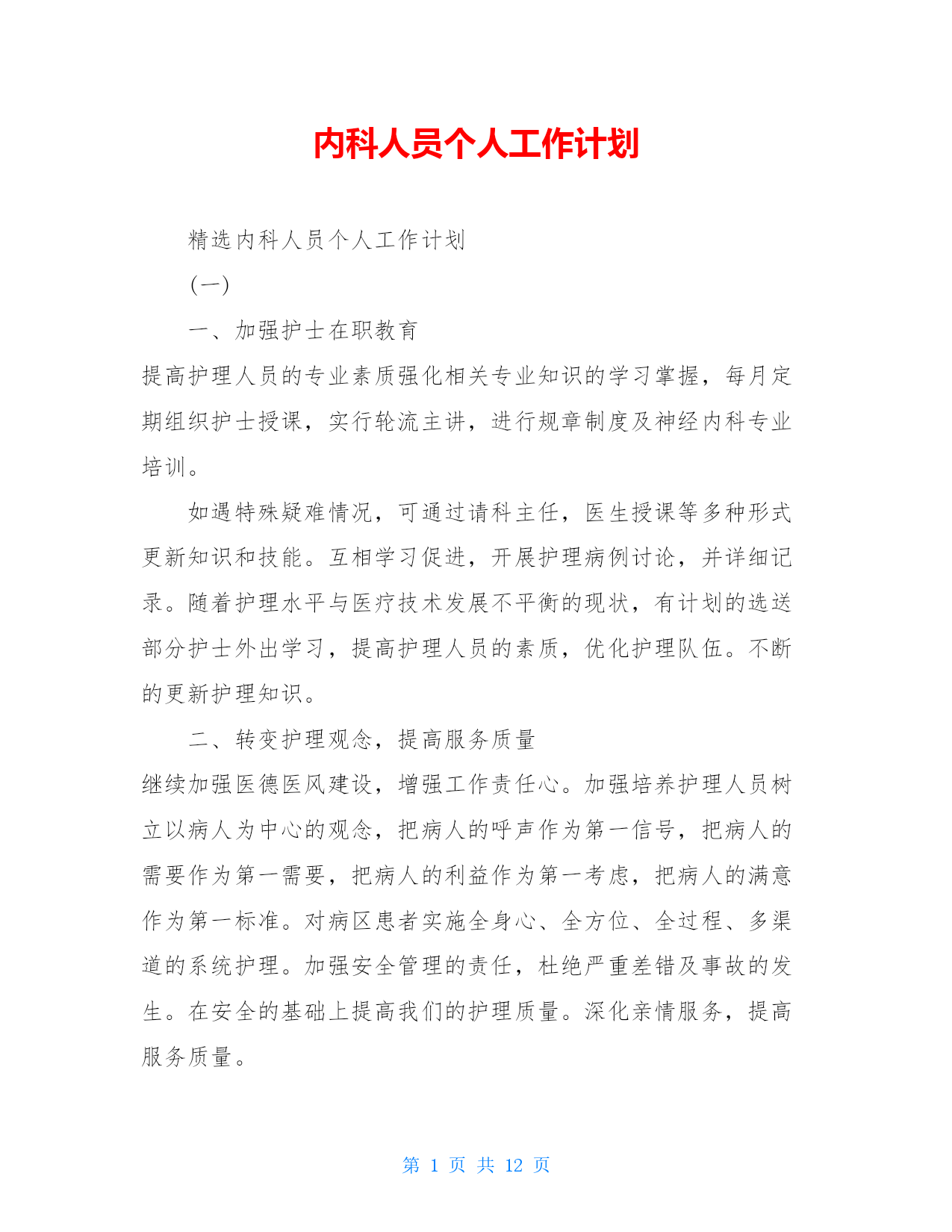 内科人员个人工作计划

精选内科人员个人工作计划

(一)

一、加强护士在职教育

提高护理人员的专业素质强化相关专业知识的学习掌握，每月定期组织护士授课，实行轮流主讲，进行规章制度及神经内科专业培训。

如遇特殊疑难情况，可通过请科主任，医生授课等多种形式更新知识和技能。互相学习促进，开展护理病例讨论，并详细记录。随着护理水平与医疗技术发展不平衡的现状，有计划的选送部分护士外出学习，提高护理人员的素质，优化护理队伍。不断的更新护理知识。

二、转变护理观念，提高服务质量

继续加强医德医风建设，增强工作责任心。加强培养护理人员树立以病人为中心的观念，把病人的呼声作为第一信号，把病人的需要作为第一需要，把病人的利益作为第一考虑，把病人的满意作为第一标准。对病区患者实施全身心、全方位、全过程、多渠道的系统护理。加强安全管理的责任，杜绝严重差错及事故的发生。在安全的基础上提高我们的护理质量。深化亲情服务，提高服务质量。

第 1 页 共 12 页